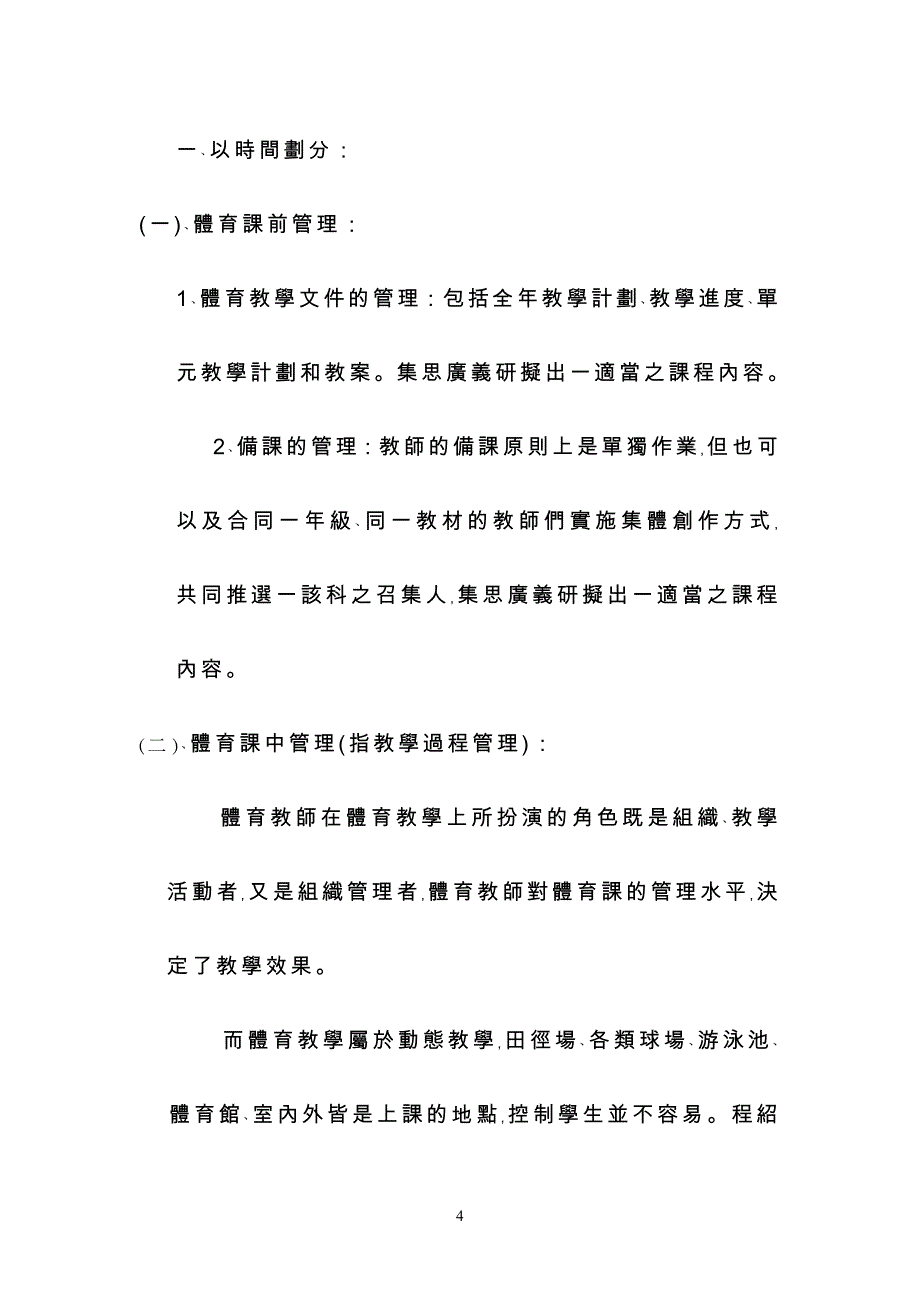 一、以時間劃分：

(一)、體育課前管理：

1、體育教學文件的管理：包括全年教學計劃、教學進度、單元教學計劃和教案。集思廣義研擬出一適當之課程內容。

2、備課的管理：教師的備課原則上是單獨作業,但也可以及合同一年級、同一教材的教師們實施集體創作方式,共同推選一該科之召集人,集思廣義研擬出一適當之課程內容。

(二)、體育課中管理(指教學過程管理)：

體育教師在體育教學上所扮演的角色既是組織、教學活動者,又是組織管理者,體育教師對體育課的管理水平,決定了教學效果。

而體育教學屬於動態教學,田徑場、各類球場、游泳池、體育館、室內外皆是上課的地點,控制學生並不容易。程紹

4